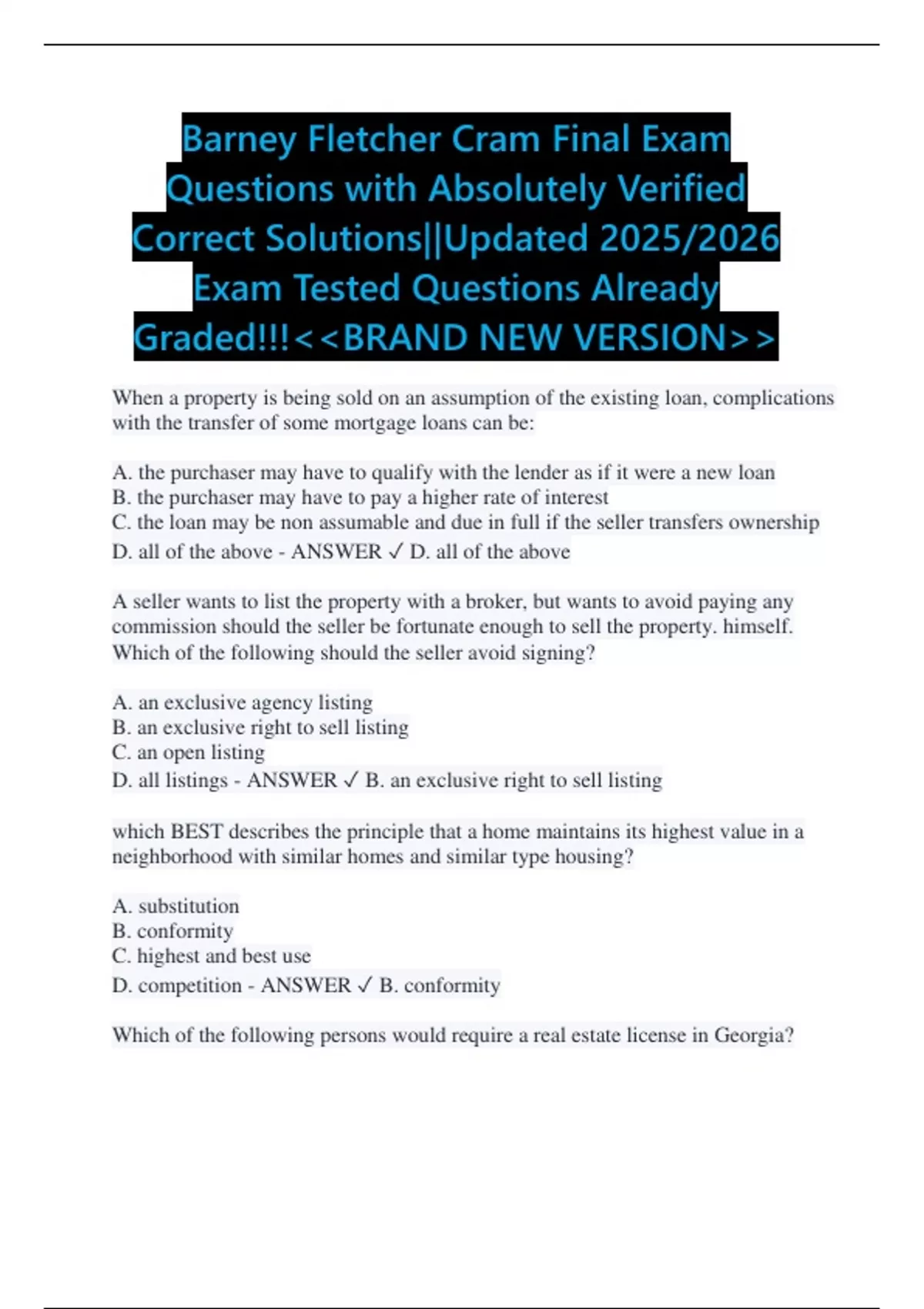 Barney Fletcher Cram Final Exam Questions with Absolutely Verified Correct Solutions||Updated 2025/2026 Exam Tested Questions Already Graded!!!<<BRAND NEW VERSION>>

When a property is being sold on an assumption of the existing loan, complications with the transfer of some mortgage loans can be:

A. the purchaser may have to qualify with the lender as if it were a new loan
B. the purchaser may have to pay a higher rate of interest
C. the loan may be non assumable and due in full if the seller transfers ownership
D. all of the above - ANSWER ✓ D. all of the above

A seller wants to list the property with a broker, but wants to avoid paying any commission should the seller be fortunate enough to sell the property. himself. Which of the following should the seller avoid signing?

A. an exclusive agency listing
B. an exclusive right to sell listing
C. an open listing
D. all listings - ANSWER ✓ B. an exclusive right to sell listing

which BEST describes the principle that a home maintains its highest value in a neighborhood with similar homes and similar type housing?

A. substitution
B. conformity
C. highest and best use
D. competition - ANSWER ✓ B. conformity

Which of the following persons would require a real estate license in Georgia?